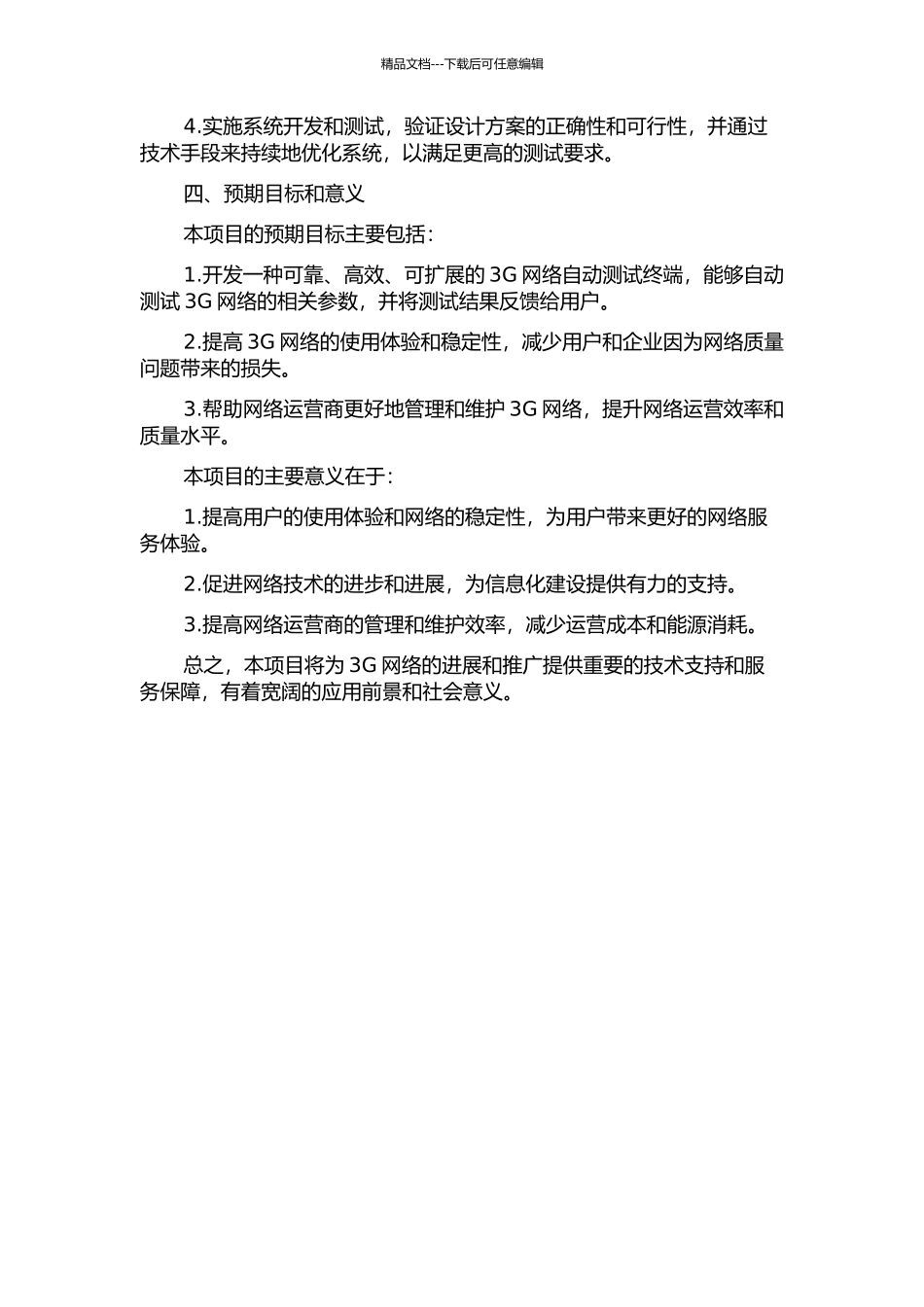 精品文档---下载后可任意编辑

4.实施系统开发和测试，验证设计方案的正确性和可行性，并通过技术手段来持续地优化系统，以满足更高的测试要求。

四、预期目标和意义

本项目的预期目标主要包括：

1.开发一种可靠、高效、可扩展的 3G 网络自动测试终端，能够自动测试 3G 网络的相关参数，并将测试结果反馈给用户。

2.提高 3G 网络的使用体验和稳定性，减少用户和企业因为网络质量问题带来的损失。

3.帮助网络运营商更好地管理和维护 3G 网络，提升网络运营效率和质量水平。

本项目的主要意义在于：

1.提高用户的使用体验和网络的稳定性，为用户带来更好的网络服务体验。

2.促进网络技术的进步和进展，为信息化建设提供有力的支持。

3.提高网络运营商的管理和维护效率，减少运营成本和能源消耗。

总之，本项目将为 3G 网络的进展和推广提供重要的技术支持和服务保障，有着宽阔的应用前景和社会意义。